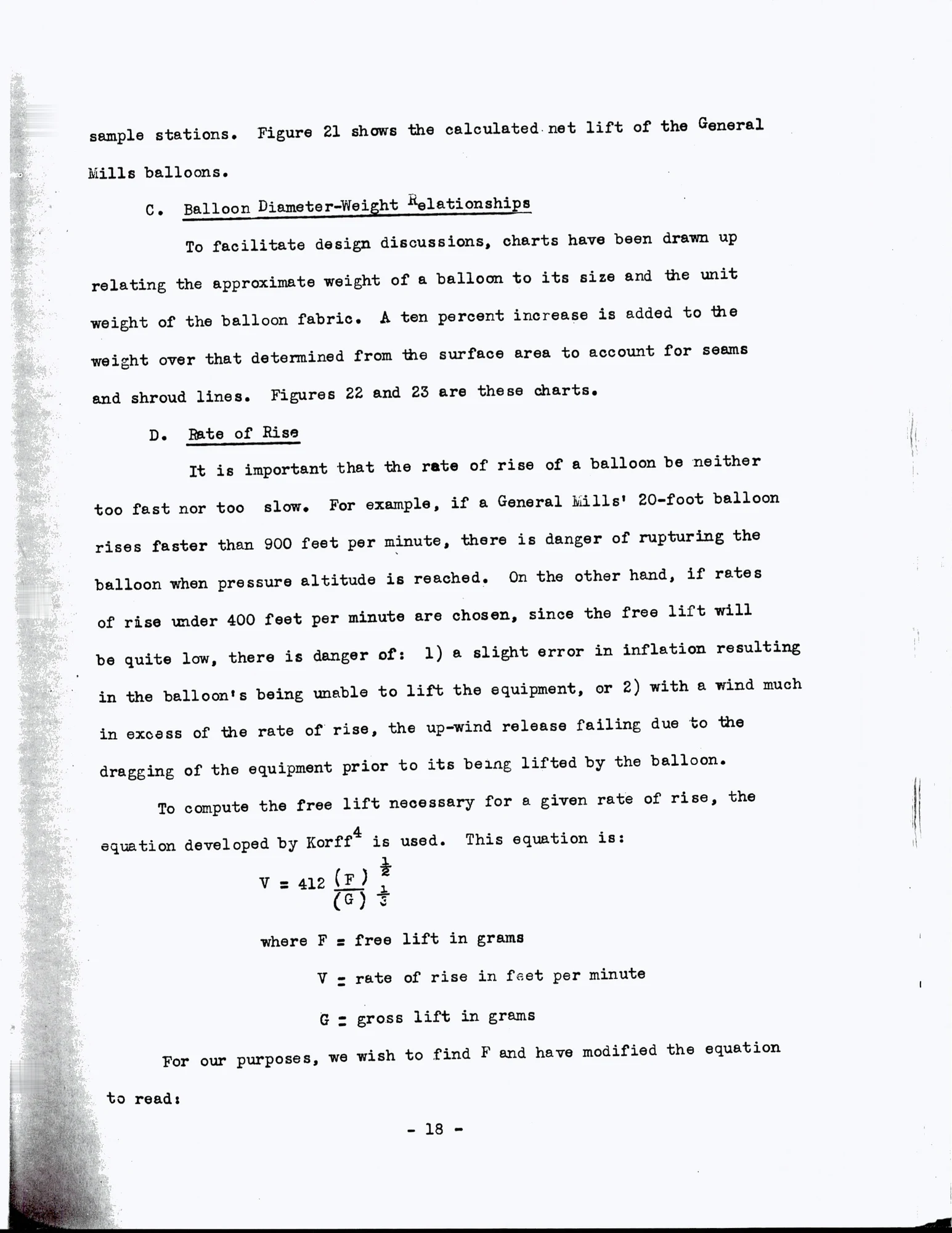 sample stations. Figure 21 shows the calculated net lift of the General Mills balloons.

C. Balloon Diameter-Weight Relationships

To facilitate design discussions, charts have been drawn up relating the approximate weight of a balloon to its size and the unit weight of the balloon fabric. A ten percent increase is added to the weight over that determined from the surface area to account for seams and shroud lines. Figures 22 and 23 are these charts.

D. Rate of Rise

It is important that the rate of rise of a balloon be neither too fast nor too slow. For example, if a General Mills' 20-foot balloon rises faster than 900 feet per minute, there is danger of rupturing the balloon when pressure altitude is reached. On the other hand, if rates of rise under 400 feet per minute are chosen, since the free lift will be quite low, there is danger of: 1) a slight error in inflation resulting in the balloon's being unable to lift the equipment, or 2) with a wind much in excess of the rate of rise, the up-wind release failing due to the dragging of the equipment prior to its being lifted by the balloon.

To compute the free lift necessary for a given rate of rise, the equation developed by Korff$^4$ is used. This equation is:

$V = 412 \frac{(F)^{\frac{1}{2}}}{(G)^{\frac{1}{3}}}$

where F = free lift in grams

V = rate of rise in feet per minute

G = gross lift in grams

For our purposes, we wish to find F and have modified the equation to read:

- 18 -